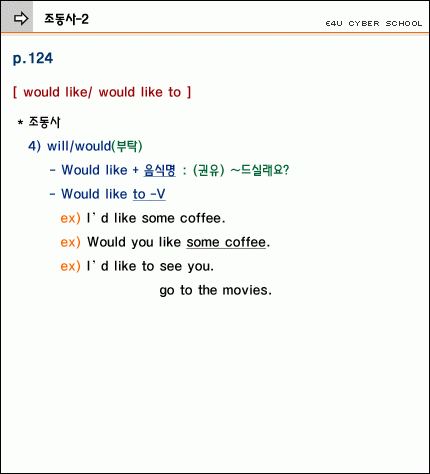 조동사-2

E4U CYBER SCHOOL

p.124

[ would like/ would like to ]

* 조동사

4) will/would(부탁)

- Would like + 음식명 : (권유) ~드실래요?

- Would like to -V

ex) I' d like some coffee.

ex) Would you like some coffee.

ex) I' d like to see you.

go to the movies.